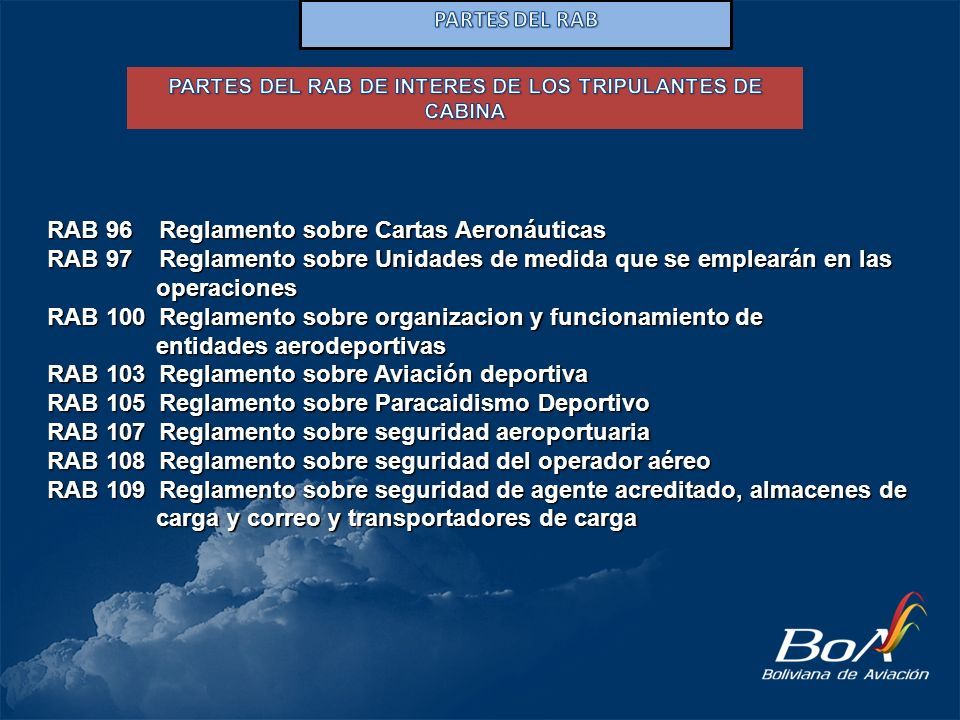 PARTES DEL RAB

PARTES DEL RAB DE INTERES DE LOS TRIPULANTES DE CABINA

RAB 96 Reglamento sobre Cartas Aeronáuticas
RAB 97 Reglamento sobre Unidades de medida que se emplearán en las operaciones
RAB 100 Reglamento sobre organizacion y funcionamiento de entidades aerodeportivas
RAB 103 Reglamento sobre Aviación deportiva
RAB 105 Reglamento sobre Paracaidismo Deportivo
RAB 107 Reglamento sobre seguridad aeroportuaria
RAB 108 Reglamento sobre seguridad del operador aéreo
RAB 109 Reglamento sobre seguridad de agente acreditado, almacenes de carga y correo y transportadores de carga

BoA
Boliviana de Aviación